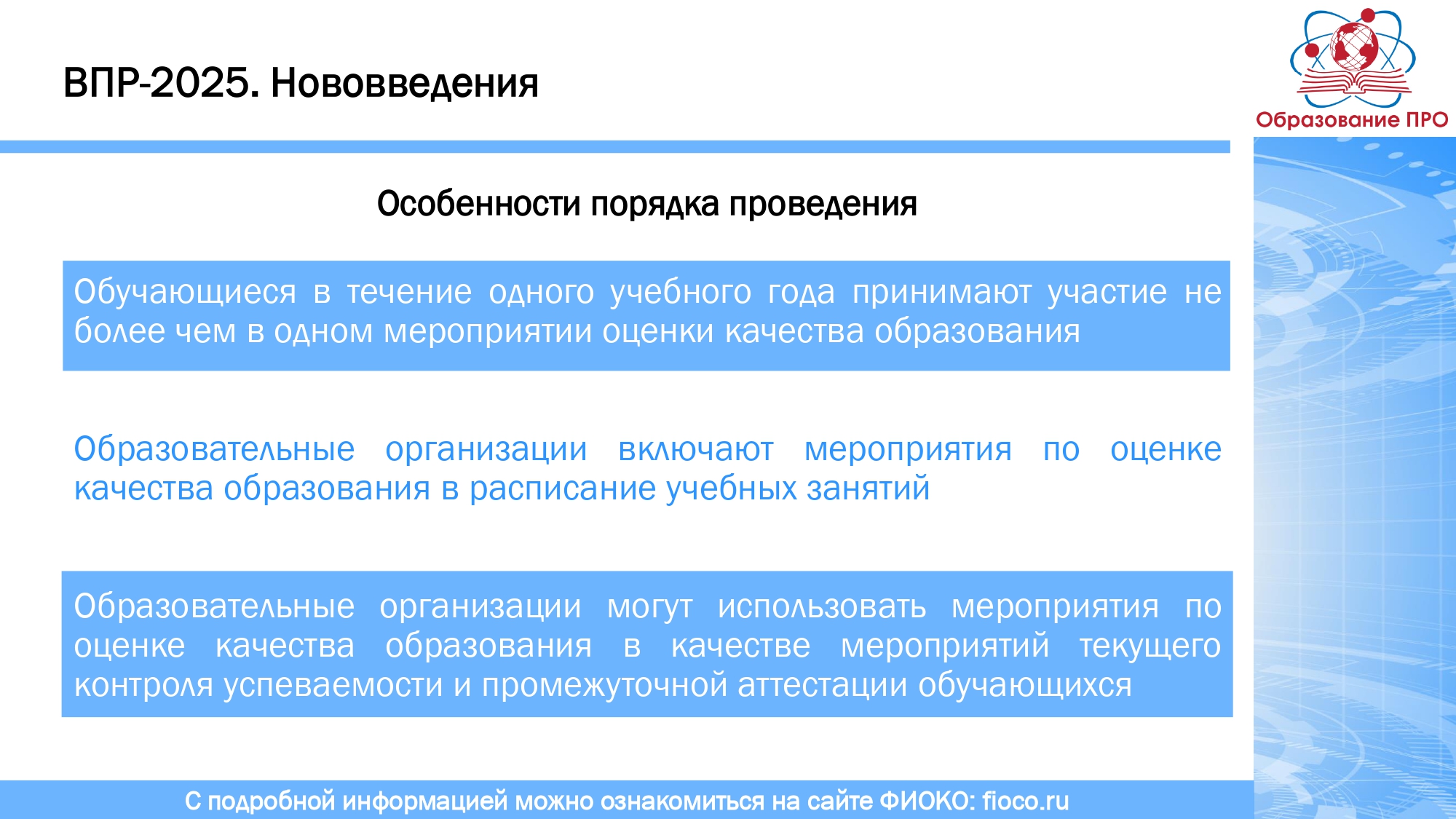 ВПР-2025. Нововведения

Образование ПРО

Особенности порядка проведения

Обучающиеся в течение одного учебного года принимают участие не более чем в одном мероприятии оценки качества образования

Образовательные организации включают мероприятия по оценке качества образования в расписание учебных занятий

Образовательные организации могут использовать мероприятия по оценке качества образования в качестве мероприятий текущего контроля успеваемости и промежуточной аттестации обучающихся

С подробной информацией можно ознакомиться на сайте ФИОКО: fioco.ru